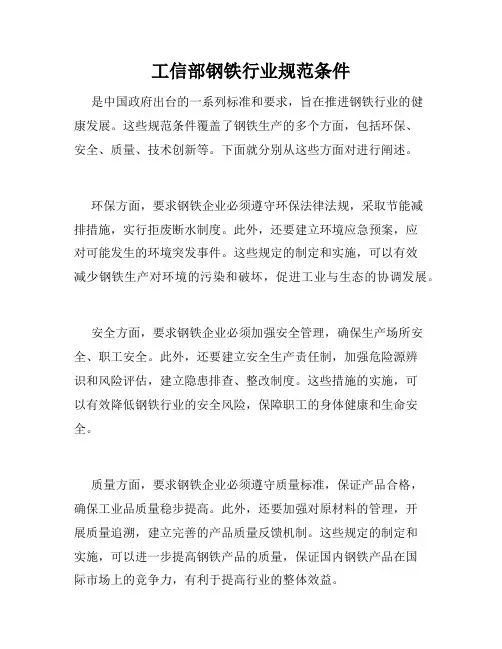 工信部钢铁行业规范条件

是中国政府出台的一系列标准和要求，旨在推进钢铁行业的健康发展。这些规范条件覆盖了钢铁生产的多个方面，包括环保、安全、质量、技术创新等。下面就分别从这些方面对进行阐述。

环保方面，要求钢铁企业必须遵守环保法律法规，采取节能减排措施，实行拒废断水制度。此外，还要建立环境应急预案，应对可能发生的环境突发事件。这些规定的制定和实施，可以有效减少钢铁生产对环境的污染和破坏，促进工业与生态的协调发展。

安全方面，要求钢铁企业必须加强安全管理，确保生产场所安全、职工安全。此外，还要建立安全生产责任制，加强危险源辨识和风险评估，建立隐患排查、整改制度。这些措施的实施，可以有效降低钢铁行业的安全风险，保障职工的身体健康和生命安全。

质量方面，要求钢铁企业必须遵守质量标准，保证产品合格，确保工业品质量稳步提高。此外，还要加强对原材料的管理，开展质量追溯，建立完善的产品质量反馈机制。这些规定的制定和实施，可以进一步提高钢铁产品的质量，保证国内钢铁产品在国际市场上的竞争力，有利于提高行业的整体效益。